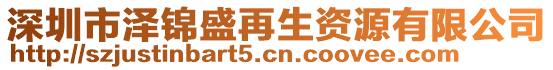 深圳市泽锦盛再生资源有限公司
http://szjustinbart5.cn.coovee.com